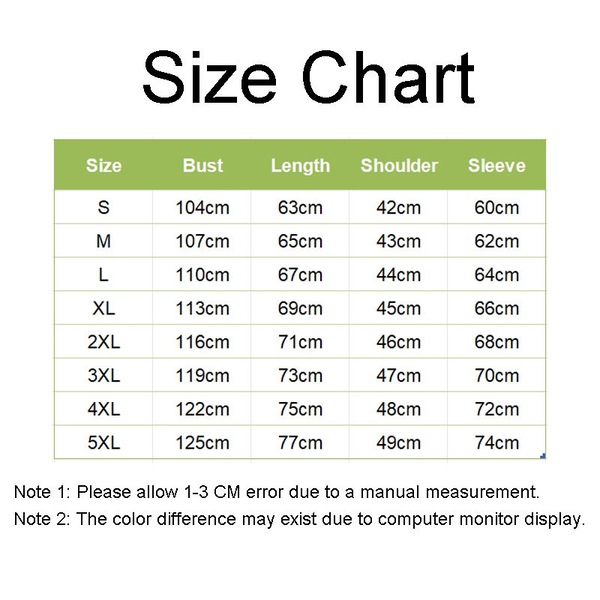 Size Chart

| Size | Bust | Length | Shoulder | Sleeve |
|---|---|---|---|---|
| S | 104cm | 63cm | 42cm | 60cm |
| M | 107cm | 65cm | 43cm | 62cm |
| L | 110cm | 67cm | 44cm | 64cm |
| XL | 113cm | 69cm | 45cm | 66cm |
| 2XL | 116cm | 71cm | 46cm | 68cm |
| 3XL | 119cm | 73cm | 47cm | 70cm |
| 4XL | 122cm | 75cm | 48cm | 72cm |
| 5XL | 125cm | 77cm | 49cm | 74cm |

Note 1: Please allow 1-3 CM error due to a manual measurement.
Note 2: The color difference may exist due to computer monitor display.